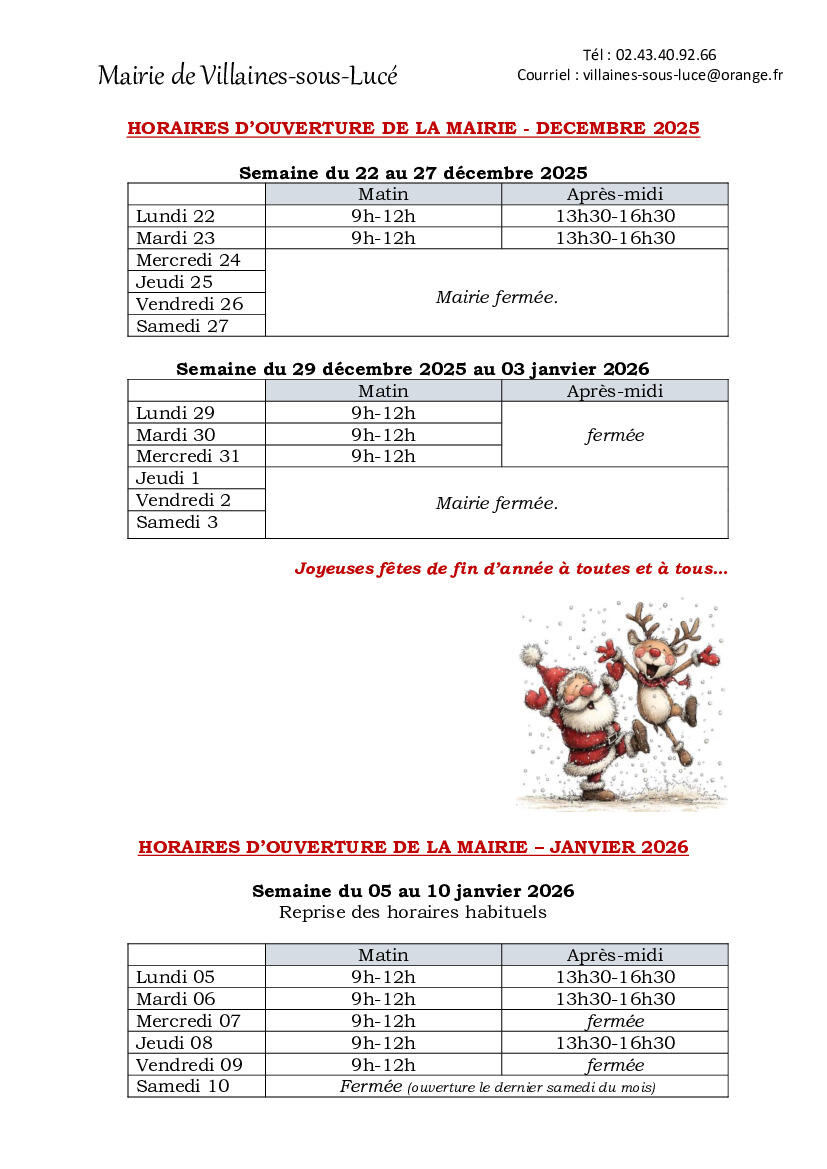 Mairie de Villaines-sous-Lucé

Tél : 02.43.40.92.66
Courriel : villaines-sous-luce@orange.fr

HORAIRES D'OUVERTURE DE LA MAIRIE - DECEMBRE 2025

Semaine du 22 au 27 décembre 2025

| | Matin | Après-midi |
|---|---|---|
| Lundi 22 | 9h-12h | 13h30-16h30 |
| Mardi 23 | 9h-12h | 13h30-16h30 |
| Mercredi 24 | Mairie fermée. | |
| Jeudi 25 | | |
| Vendredi 26 | | |
| Samedi 27 | | |

Semaine du 29 décembre 2025 au 03 janvier 2026

| | Matin | Après-midi |
|---|---|---|
| Lundi 29 | 9h-12h | fermée |
| Mardi 30 | 9h-12h | |
| Mercredi 31 | 9h-12h | |
| Jeudi 1 | Mairie fermée. | |
| Vendredi 2 | | |
| Samedi 3 | | |

Joyeuses fêtes de fin d'année à toutes et à tous…

HORAIRES D'OUVERTURE DE LA MAIRIE – JANVIER 2026

Semaine du 05 au 10 janvier 2026
Reprise des horaires habituels

| | Matin | Après-midi |
|---|---|---|
| Lundi 05 | 9h-12h | 13h30-16h30 |
| Mardi 06 | 9h-12h | 13h30-16h30 |
| Mercredi 07 | 9h-12h | fermée |
| Jeudi 08 | 9h-12h | 13h30-16h30 |
| Vendredi 09 | 9h-12h | fermée |
| Samedi 10 | Fermée (ouverture le dernier samedi du mois) | |